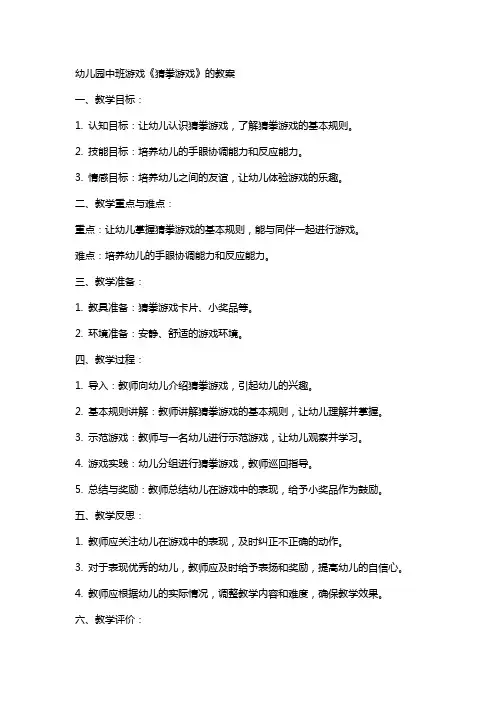 幼儿园中班游戏《猜拳游戏》的教案

一、教学目标：

1. 认知目标：让幼儿认识猜拳游戏，了解猜拳游戏的基本规则。

2. 技能目标：培养幼儿的手眼协调能力和反应能力。

3. 情感目标：培养幼儿之间的友谊，让幼儿体验游戏的乐趣。

二、教学重点与难点：

重点：让幼儿掌握猜拳游戏的基本规则，能与同伴一起进行游戏。

难点：培养幼儿的手眼协调能力和反应能力。

三、教学准备：

1. 教具准备：猜拳游戏卡片、小奖品等。

2. 环境准备：安静、舒适的游戏环境。

四、教学过程：

1. 导入：教师向幼儿介绍猜拳游戏，引起幼儿的兴趣。

2. 基本规则讲解：教师讲解猜拳游戏的基本规则，让幼儿理解并掌握。

3. 示范游戏：教师与一名幼儿进行示范游戏，让幼儿观察并学习。

4. 游戏实践：幼儿分组进行猜拳游戏，教师巡回指导。

5. 总结与奖励：教师总结幼儿在游戏中的表现，给予小奖品作为鼓励。

五、教学反思：

1. 教师应关注幼儿在游戏中的表现，及时纠正不正确的动作。

3. 对于表现优秀的幼儿，教师应及时给予表扬和奖励，提高幼儿的自信心。

4. 教师应根据幼儿的实际情况，调整教学内容和难度，确保教学效果。

六、教学评价：